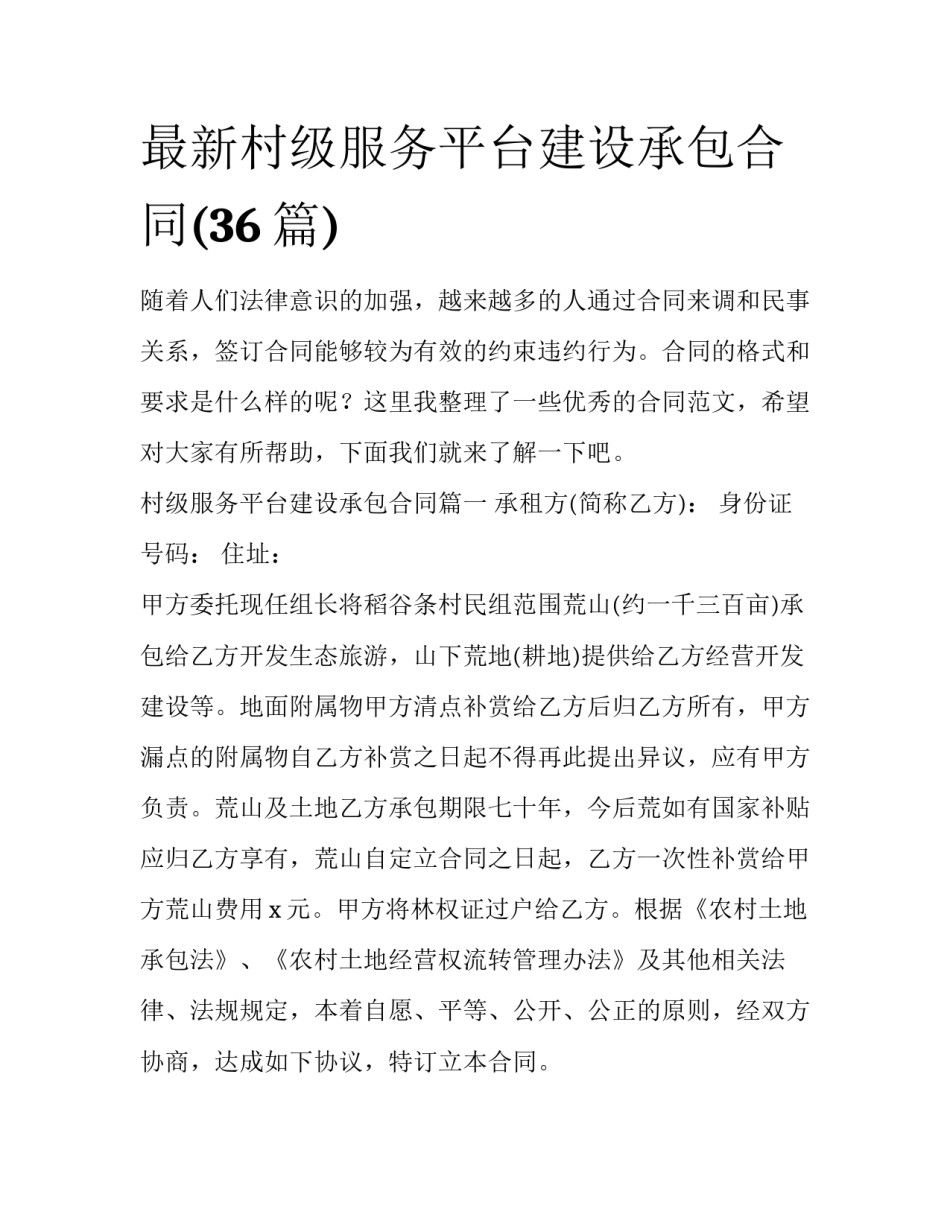 最新村级服务平台建设承包合同(36 篇)

随着人们法律意识的加强，越来越多的人通过合同来调和民事关系，签订合同能够较为有效的约束违约行为。合同的格式和要求是什么样的呢？这里我整理了一些优秀的合同范文，希望对大家有所帮助，下面我们就来了解一下吧。

村级服务平台建设承包合同篇一 承租方(简称乙方)： 身份证号码： 住址：

甲方委托现任组长将稻谷条村民组范围荒山(约一千三百亩)承包给乙方开发生态旅游，山下荒地(耕地)提供给乙方经营开发建设等。地面附属物甲方清点补赏给乙方后归乙方所有，甲方漏点的附属物自乙方补赏之日起不得再此提出异议，应有甲方负责。荒山及土地乙方承包期限七十年，今后荒如有国家补贴应归乙方享有，荒山自定立合同之日起，乙方一次性补赏给甲方荒山费用 x 元。甲方将林权证过户给乙方。根据《农村土地承包法》、《农村土地经营权流转管理办法》及其他相关法律、法规规定，本着自愿、平等、公开、公正的原则，经双方协商，达成如下协议，特订立本合同。